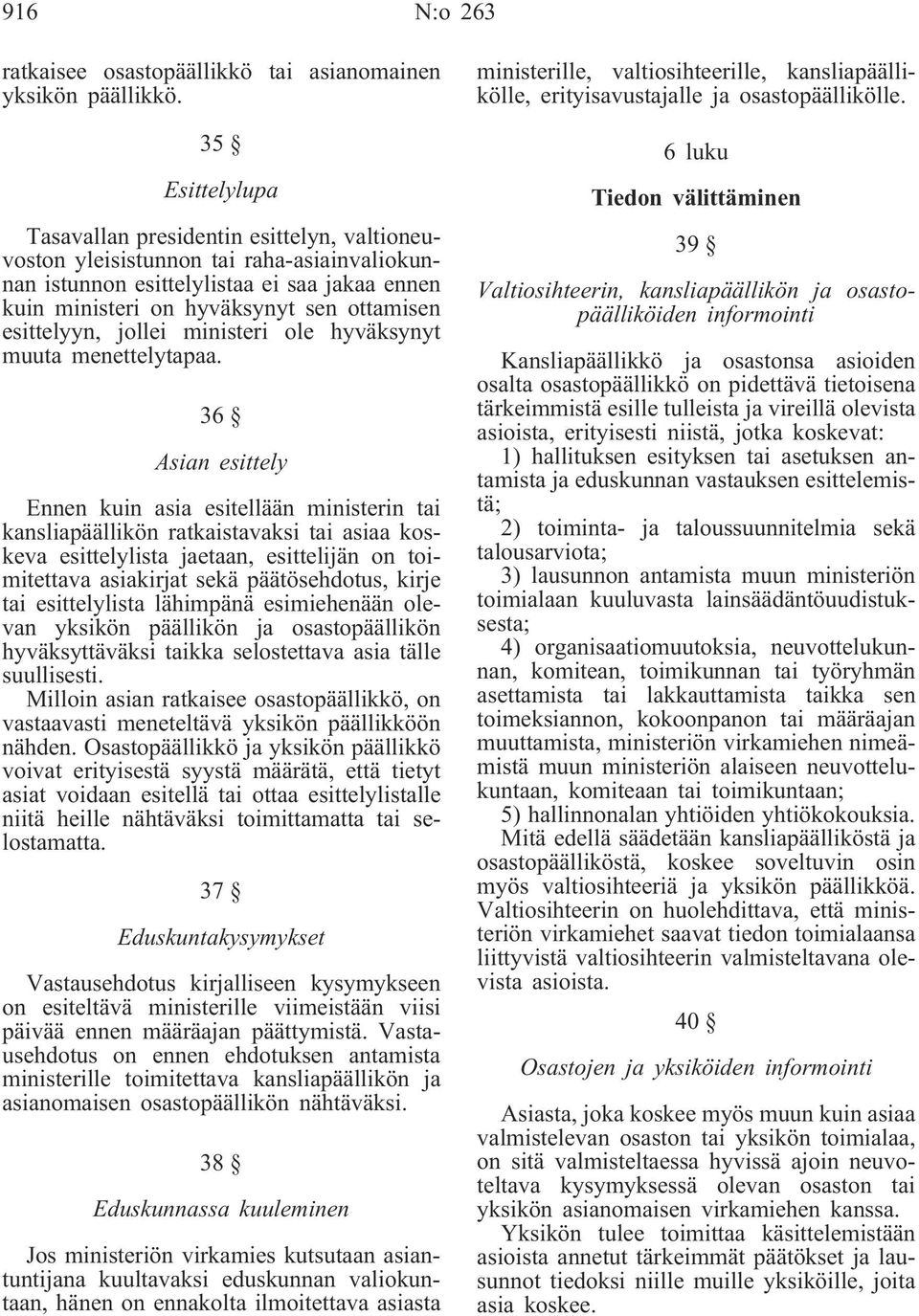 916 N:o 263

ratkaisee osastopäällikkö tai asianomainen yksikön päällikkö.

35 §

Esittelylupa

Tasavallan presidentin esittelyn, valtioneuvoston yleisistunnon tai raha-asiainvaliokunnan istunnon esittelylistaa ei saa jakaa ennen kuin ministeri on hyväksynyt sen ottamisen esittelyyn, jollei ministeri ole hyväksynyt muuta menettelytapaa.

36 §

Asian esittely

Ennen kuin asia esitellään ministerin tai kansliapäällikön ratkaistavaksi tai asiaa koskeva esittelylista jaetaan, esittelijän on toimitettava asiakirjat sekä päätösehdotus, kirje tai esittelylista lähimpänä esimiehenään olevan yksikön päällikön ja osastopäällikön hyväksyttäväksi taikka selostettava asia tälle suullisesti.
Milloin asian ratkaisee osastopäällikkö, on vastaavasti meneteltävä yksikön päällikköön nähden. Osastopäällikkö ja yksikön päällikkö voivat erityisestä syystä määrätä, että tietyt asiat voidaan esitellä tai ottaa esittelylistalle niitä heille nähtäväksi toimittamatta tai selostamatta.

37 §

Eduskuntakysymykset

Vastausehdotus kirjalliseen kysymykseen on esiteltävä ministerille viimeistään viisi päivää ennen määräajan päättymistä. Vastausehdotus on ennen ehdotuksen antamista ministerille toimitettava kansliapäällikön ja asianomaisen osastopäällikön nähtäväksi.

38 §

Eduskunnassa kuuleminen

Jos ministeriön virkamies kutsutaan asiantuntijana kuultavaksi eduskunnan valiokuntaan, hänen on ennakolta ilmoitettava asiasta ministerille, valtiosihteerille, kansliapäällikölle, erityisavustajalle ja osastopäällikölle.

6 luku

Tiedon välittäminen

39 §

Valtiosihteerin, kansliapäällikön ja osastopäälliköiden informointi

Kansliapäällikkö ja osastonsa asioiden osalta osastopäällikkö on pidettävä tietoisena tärkeimmistä esille tulleista ja vireillä olevista asioista, erityisesti niistä, jotka koskevat:
1) hallituksen esityksen tai asetuksen antamista ja eduskunnan vastauksen esittelemistä;
2) toiminta- ja taloussuunnitelmia sekä talousarviota;
3) lausunnon antamista muun ministeriön toimialaan kuuluvasta lainsäädäntöuudistuksesta;
4) organisaatiomuutoksia, neuvottelukunnan, komitean, toimikunnan tai työryhmän asettamista tai lakkauttamista taikka sen toimeksiannon, kokoonpanon tai määräajan muuttamista, ministeriön virkamiehen nimeämistä muun ministeriön alaiseen neuvottelukuntaan, komiteaan tai toimikuntaan;
5) hallinnonalan yhtiöiden yhtiökokouksia.
Mitä edellä säädetään kansliapäälliköstä ja osastopäälliköstä, koskee soveltuvin osin myös valtiosihteeriä ja yksikön päällikköä. Valtiosihteerin on huolehdittava, että ministeriön virkamiehet saavat tiedon toimialaansa liittyvistä valtiosihteerin valmisteltavana olevista asioista.

40 §

Osastojen ja yksiköiden informointi

Asiasta, joka koskee myös muun kuin asiaa valmistelevan osaston tai yksikön toimialaa, on sitä valmisteltaessa hyvissä ajoin neuvoteltava kysymyksessä olevan osaston tai yksikön asianomaisen virkamiehen kanssa.
Yksikön tulee toimittaa käsittelemistään asioista annetut tärkeimmät päätökset ja lausunnot tiedoksi niille muille yksiköille, joita asia koskee.